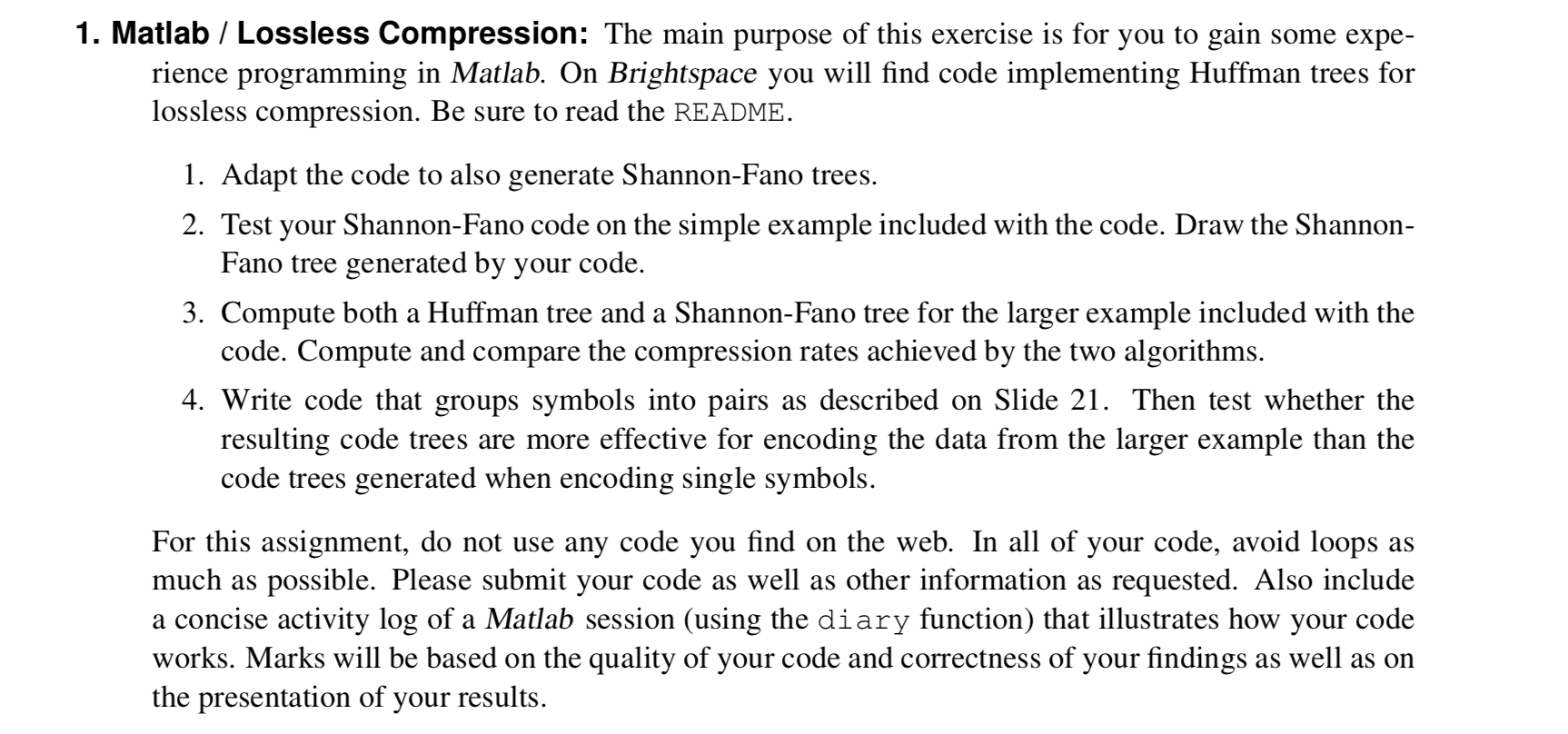 1. Matlab / Lossless Compression: The main purpose of this exercise is for you to gain some experience programming in Matlab. On Brightspace you will find code implementing Huffman trees for lossless compression. Be sure to read the README.

1. Adapt the code to also generate Shannon-Fano trees.

2. Test your Shannon-Fano code on the simple example included with the code. Draw the Shannon-Fano tree generated by your code.

3. Compute both a Huffman tree and a Shannon-Fano tree for the larger example included with the code. Compute and compare the compression rates achieved by the two algorithms.

4. Write code that groups symbols into pairs as described on Slide 21. Then test whether the resulting code trees are more effective for encoding the data from the larger example than the code trees generated when encoding single symbols.

For this assignment, do not use any code you find on the web. In all of your code, avoid loops as much as possible. Please submit your code as well as other information as requested. Also include a concise activity log of a Matlab session (using the diary function) that illustrates how your code works. Marks will be based on the quality of your code and correctness of your findings as well as on the presentation of your results.